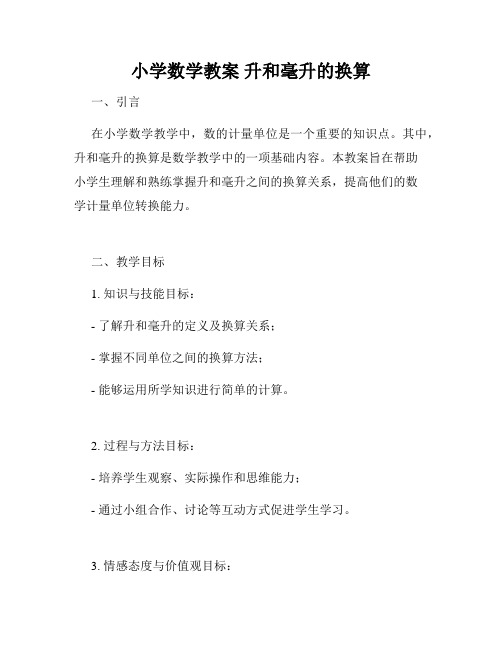 小学数学教案 升和毫升的换算

一、引言

在小学数学教学中，数的计量单位是一个重要的知识点。其中，升和毫升的换算是数学教学中的一项基础内容。本教案旨在帮助小学生理解和熟练掌握升和毫升之间的换算关系，提高他们的数学计量单位转换能力。

二、教学目标

1. 知识与技能目标：

- 了解升和毫升的定义及换算关系；

- 掌握不同单位之间的换算方法；

- 能够运用所学知识进行简单的计算。

2. 过程与方法目标：

- 培养学生观察、实际操作和思维能力；

- 通过小组合作、讨论等互动方式促进学生学习。

3. 情感态度与价值观目标：